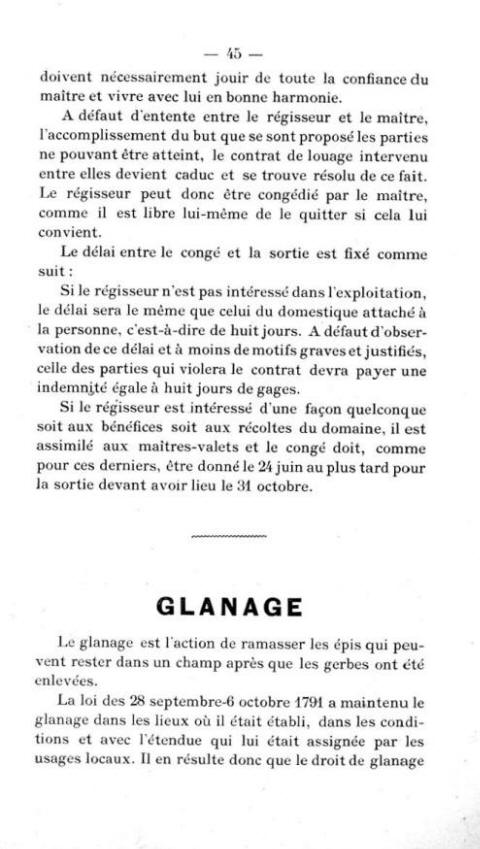 — 45 —

doivent nécessairement jouir de toute la confiance du maître et vivre avec lui en bonne harmonie.

A défaut d'entente entre le régisseur et le maître, l'accomplissement du but que se sont proposé les parties ne pouvant être atteint, le contrat de louage intervenu entre elles devient caduc et se trouve résolu de ce fait. Le régisseur peut donc être congédié par le maître, comme il est libre lui-même de le quitter si cela lui convient.

Le délai entre le congé et la sortie est fixé comme suit :

Si le régisseur n'est pas intéressé dans l'exploitation, le délai sera le même que celui du domestique attaché à la personne, c'est-à-dire de huit jours. A défaut d'observation de ce délai et à moins de motifs graves et justifiés, celle des parties qui violera le contrat devra payer une indemnité égale à huit jours de gages.

Si le régisseur est intéressé d'une façon quelconque soit aux bénéfices soit aux récoltes du domaine, il est assimilé aux maîtres-valets et le congé doit, comme pour ces derniers, être donné le 24 juin au plus tard pour la sortie devant avoir lieu le 31 octobre.

GLANAGE

Le glanage est l'action de ramasser les épis qui peuvent rester dans un champ après que les gerbes ont été enlevées.

La loi des 28 septembre-6 octobre 1791 a maintenu le glanage dans les lieux où il était établi, dans les conditions et avec l'étendue qui lui était assignée par les usages locaux. Il en résulte donc que le droit de glanage